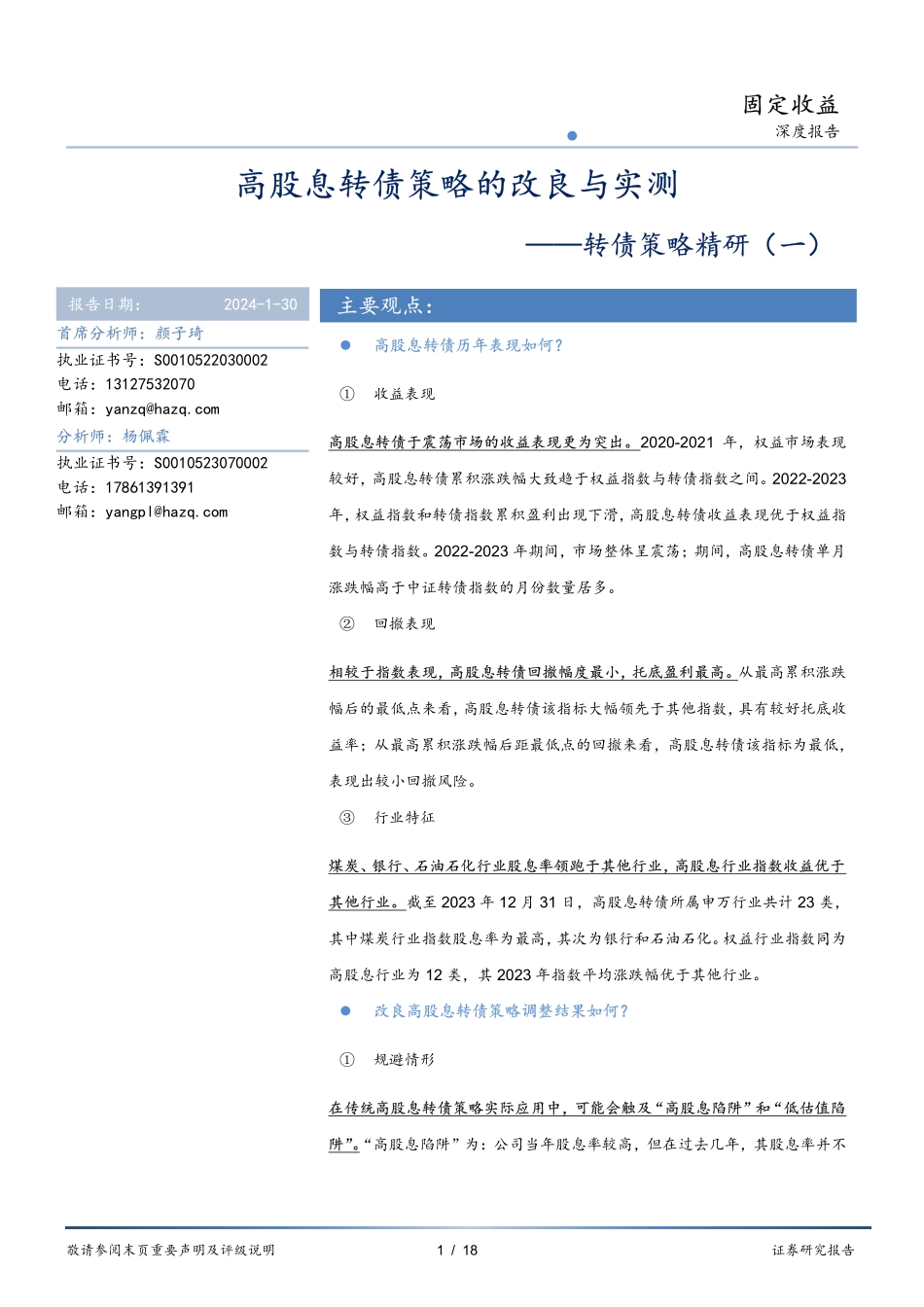 固定收益
深度报告

高股息转债策略的改良与实测

——转债策略精研（一）

报告日期： 2024-1-30
首席分析师：颜子琦
执业证书号：S0010522030002
电话：13127532070
邮箱：yanzq@hazq.com
分析师：杨佩霖
执业证书号：S0010523070002
电话：17861391391
邮箱：yangpl@hazq.com

主要观点：

● 高股息转债历年表现如何？

① 收益表现

高股息转债于震荡市场的收益表现更为突出。2020-2021 年，权益市场表现较好，高股息转债累积涨跌幅大致趋于权益指数与转债指数之间。2022-2023 年，权益指数和转债指数累积盈利出现下滑，高股息转债收益表现优于权益指数与转债指数。2022-2023 年期间，市场整体呈震荡；期间，高股息转债单月涨跌幅高于中证转债指数的月份数量居多。

② 回撤表现

相较于指数表现，高股息转债回撤幅度最小，托底盈利最高。从最高累积涨跌幅后的最低点来看，高股息转债该指标大幅领先于其他指数，具有较好托底收益率；从最高累积涨跌幅后距最低点的回撤来看，高股息转债该指标为最低，表现出较小回撤风险。

③ 行业特征

煤炭、银行、石油石化行业股息率领跑于其他行业，高股息行业指数收益优于其他行业。截至 2023 年 12 月 31 日，高股息转债所属申万行业共计 23 类，其中煤炭行业指数股息率为最高，其次为银行和石油石化。权益行业指数同为高股息行业为 12 类，其 2023 年指数平均涨跌幅优于其他行业。

● 改良高股息转债策略调整结果如何？

① 规避情形

在传统高股息转债策略实际应用中，可能会触及“高股息陷阱”和“低估值陷阱”。“高股息陷阱”为：公司当年股息率较高，但在过去几年，其股息率并不

敬请参阅末页重要声明及评级说明 1 / 18 证券研究报告